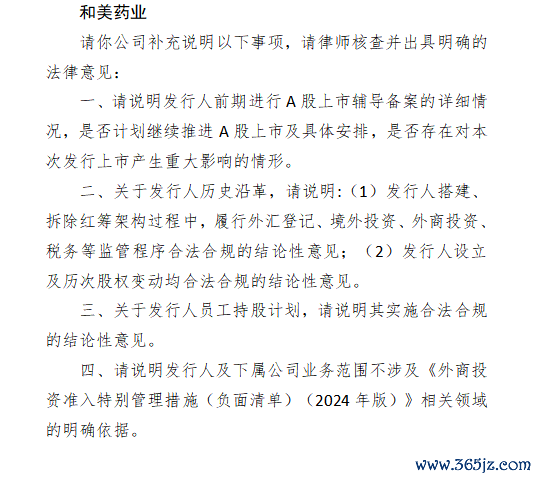 和美药业

请你公司补充说明以下事项，请律师核查并出具明确的法律意见：

一、请说明发行人前期进行 A 股上市辅导备案的详细情况，是否计划继续推进 A 股上市及具体安排，是否存在对本次发行上市产生重大影响的情形。

二、关于发行人历史沿革，请说明：（1）发行人搭建、拆除红筹架构过程中，履行外汇登记、境外投资、外商投资、税务等监管程序合法合规的结论性意见；（2）发行人设立及历次股权变动均合法合规的结论性意见。

三、关于发行人员工持股计划，请说明其实施合法合规的结论性意见。

四、请说明发行人及下属公司业务范围不涉及《外商投资准入特别管理措施（负面清单）（2024 年版）》相关领域的明确依据。

www.365jz.com